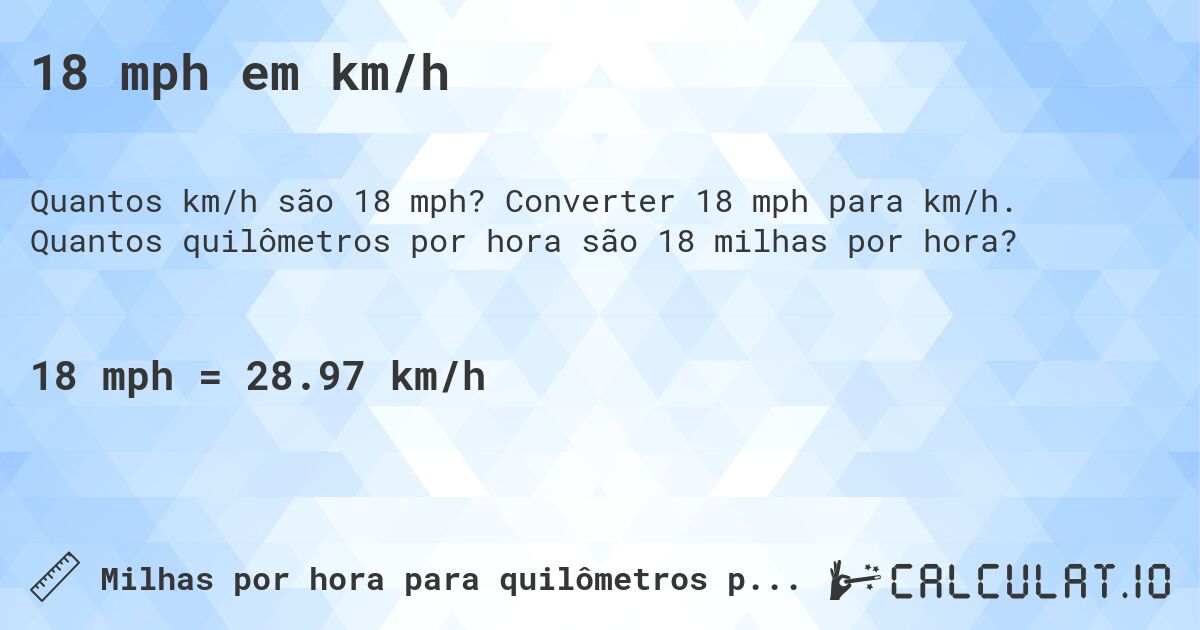 18 mph em km/h

Quantos km/h são 18 mph? Converter 18 mph para km/h. Quantos quilômetros por hora são 18 milhas por hora?

18 mph = 28.97 km/h

Milhas por hora para quilômetros p...

CALCULAT.IO